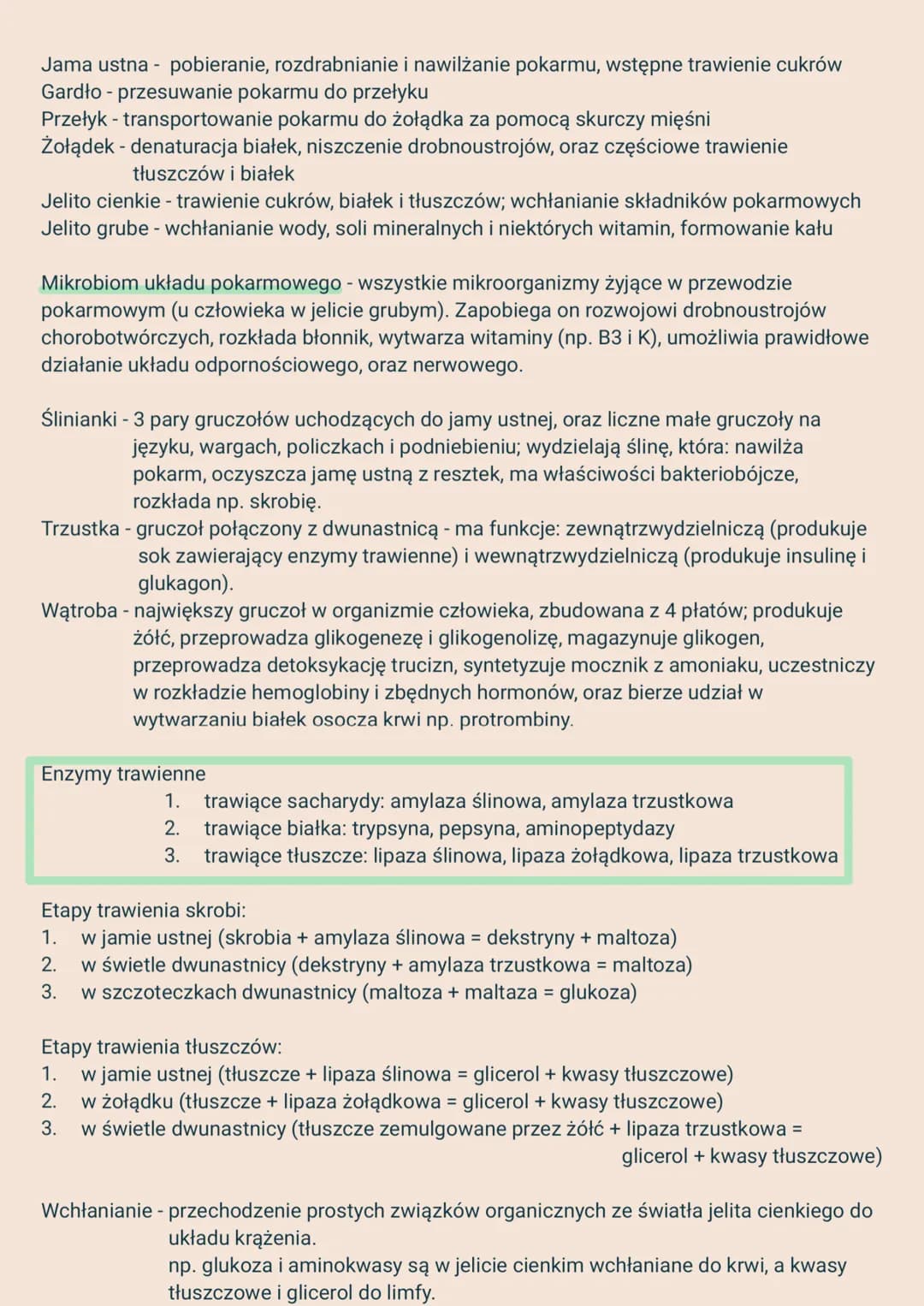 Jama ustna - pobieranie, rozdrabnianie i nawilżanie pokarmu, wstępne trawienie cukrów
Gardło - przesuwanie pokarmu do przełyku
Przełyk - transportowanie pokarmu do żołądka za pomocą skurczy mięśni
Żołądek - denaturacja białek, niszczenie drobnoustrojów, oraz częściowe trawienie tłuszczów i białek
Jelito cienkie - trawienie cukrów, białek i tłuszczów; wchłanianie składników pokarmowych
Jelito grube - wchłanianie wody, soli mineralnych i niektórych witamin, formowanie kału

Mikrobiom układu pokarmowego - wszystkie mikroorganizmy żyjące w przewodzie pokarmowym (u człowieka w jelicie grubym). Zapobiega on rozwojowi drobnoustrojów chorobotwórczych, rozkłada błonnik, wytwarza witaminy (np. B3 i K), umożliwia prawidłowe działanie układu odpornościowego, oraz nerwowego.

Ślinianki - 3 pary gruczołów uchodzących do jamy ustnej, oraz liczne małe gruczoły na języku, wargach, policzkach i podniebieniu; wydzielają ślinę, która: nawilża pokarm, oczyszcza jamę ustną z resztek, ma właściwości bakteriobójcze, rozkłada np. skrobię.
Trzustka - gruczoł połączony z dwunastnicą - ma funkcje: zewnątrzwydzielniczą (produkuje sok zawierający enzymy trawienne) i wewnątrzwydzielniczą (produkuje insulinę i glukagon).
Wątroba - największy gruczoł w organizmie człowieka, zbudowana z 4 płatów; produkuje żółć, przeprowadza glikogenezę i glikogenolizę, magazynuje glikogen, przeprowadza detoksykację trucizn, syntetyzuje mocznik z amoniaku, uczestniczy w rozkładzie hemoglobiny i zbędnych hormonów, oraz bierze udział w wytwarzaniu białek osocza krwi np. protrombiny.

Enzymy trawienne
1. trawiące sacharydy: amylaza ślinowa, amylaza trzustkowa
2. trawiące białka: trypsyna, pepsyna, aminopeptydazy
3. trawiące tłuszcze: lipaza ślinowa, lipaza żołądkowa, lipaza trzustkowa

Etapy trawienia skrobi:
1. w jamie ustnej (skrobia + amylaza ślinowa = dekstryny + maltoza)
2. w świetle dwunastnicy (dekstryny + amylaza trzustkowa = maltoza)
3. w szczoteczkach dwunastnicy (maltoza + maltaza = glukoza)

Etapy trawienia tłuszczów:
1. w jamie ustnej (tłuszcze + lipaza ślinowa = glicerol + kwasy tłuszczowe)
2. w żołądku (tłuszcze + lipaza żołądkowa = glicerol + kwasy tłuszczowe)
3. w świetle dwunastnicy (tłuszcze zemulgowane przez żółć + lipaza trzustkowa = glicerol + kwasy tłuszczowe)

Wchłanianie - przechodzenie prostych związków organicznych ze światła jelita cienkiego do układu krążenia.
np. glukoza i aminokwasy są w jelicie cienkim wchłaniane do krwi, a kwasy tłuszczowe i glicerol do limfy.